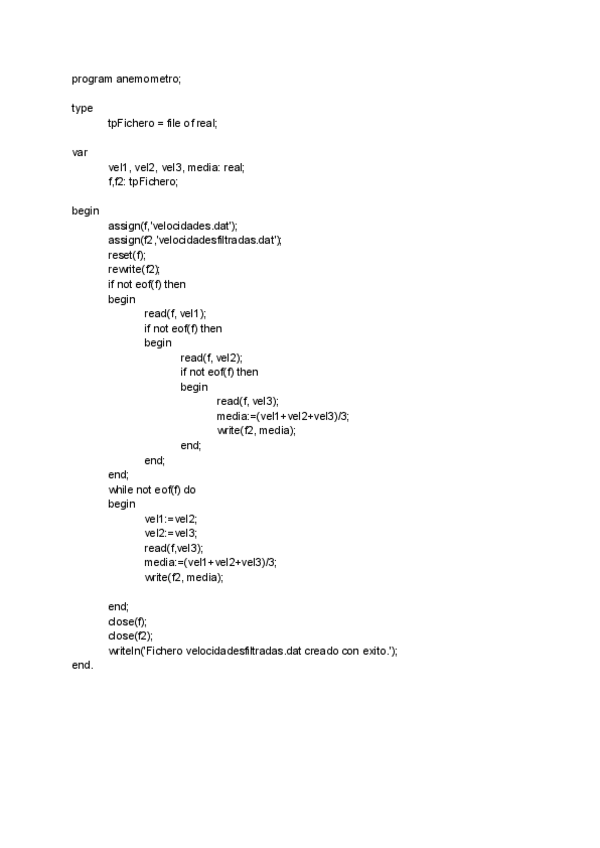 program anemometro;

type
tpFichero = file of real;

var
vel1, vel2, vel3, media: real;
f,f2: tpFichero;

begin
assign(f,'velocidades.dat');
assign(f2,'velocidadesfiltradas.dat');
reset(f);
rewrite(f2);
if not eof(f) then
begin
read(f, vel1);
if not eof(f) then
begin
read(f, vel2);
if not eof(f) then
begin
read(f, vel3);
media:=(vel1+vel2+vel3)/3;
write(f2, media);
end;
end;
end;
while not eof(f) do
begin
vel1:=vel2;
vel2:=vel3;
read(f,vel3);
media:=(vel1+vel2+vel3)/3;
write(f2, media);

end;
close(f);
close(f2);
writeln('Fichero velocidadesfiltradas.dat creado con exito.');
end.